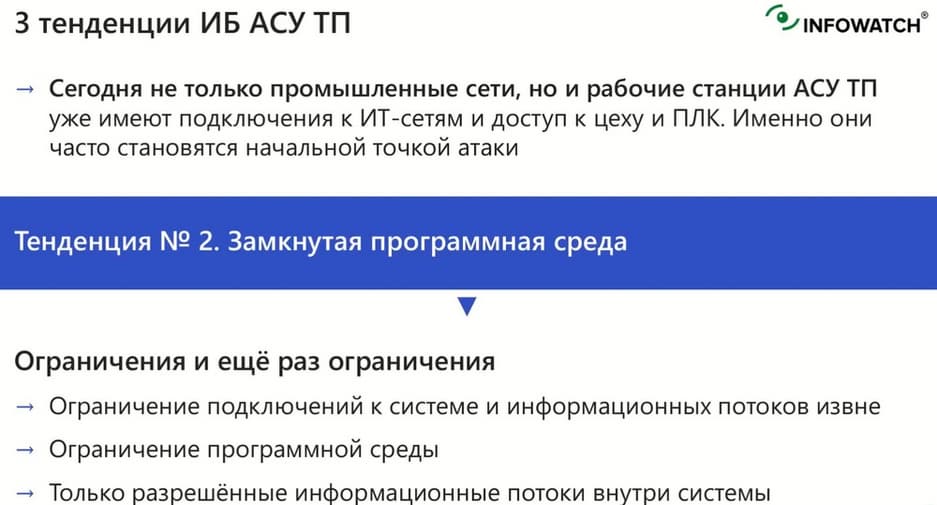 3 тенденции ИБ АСУ ТП

INFOWATCH®

→ Сегодня не только промышленные сети, но и рабочие станции АСУ ТП уже имеют подключения к ИТ-сетям и доступ к цеху и ПЛК. Именно они часто становятся начальной точкой атаки

Тенденция № 2. Замкнутая программная среда

Ограничения и ещё раз ограничения

→ Ограничение подключений к системе и информационных потоков извне

→ Ограничение программной среды

→ Только разрешённые информационные потоки внутри системы